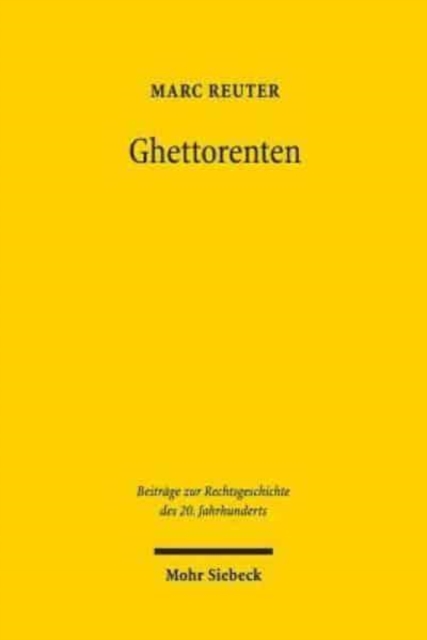 MARC REUTER

Ghettorenten

Beiträge zur Rechtsgeschichte des 20. Jahrhunderts

Mohr Siebeck